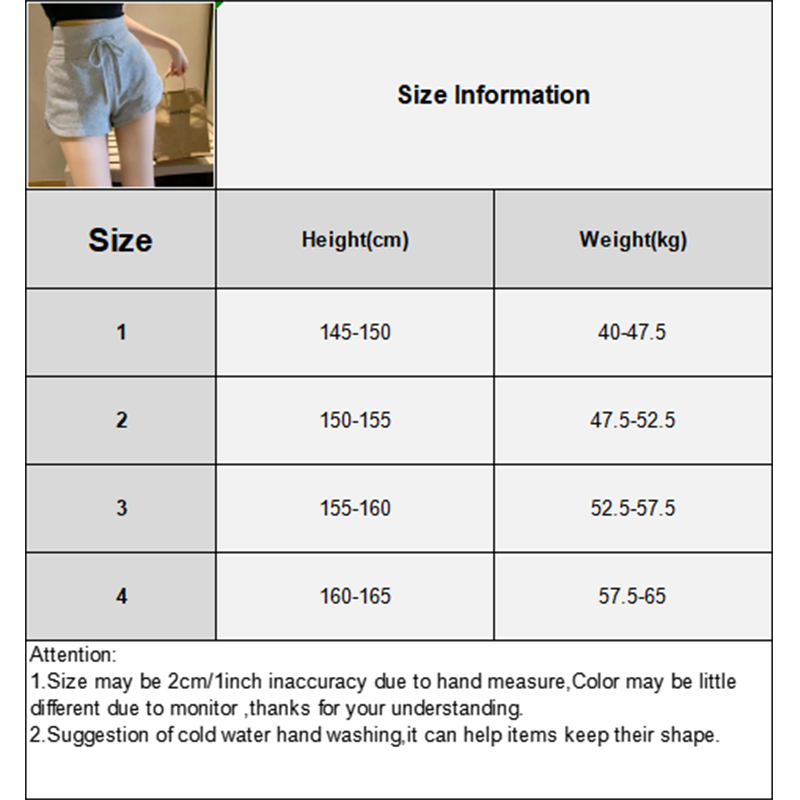 Size Information

| Size | Height(cm) | Weight(kg) |
|---|---|---|
| 1 | 145-150 | 40-47.5 |
| 2 | 150-155 | 47.5-52.5 |
| 3 | 155-160 | 52.5-57.5 |
| 4 | 160-165 | 57.5-65 |

Attention:
1.Size may be 2cm/1inch inaccuracy due to hand measure,Color may be little different due to monitor ,thanks for your understanding.
2.Suggestion of cold water hand washing,it can help items keep their shape.